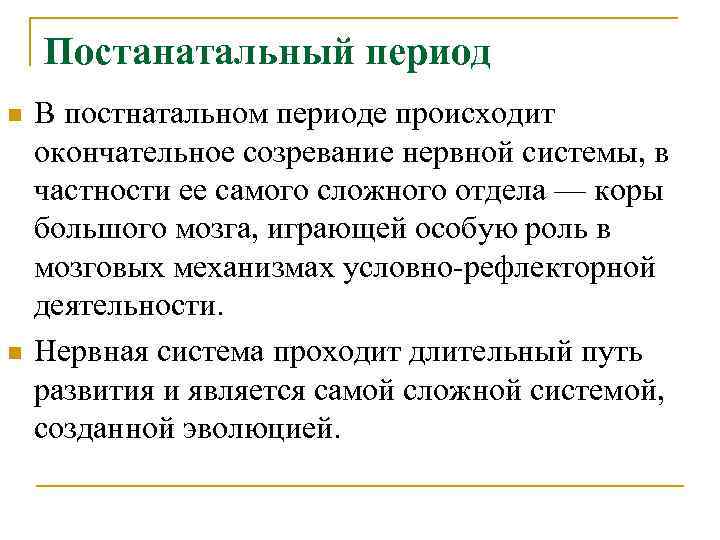 Постанатальный период

В постнатальном периоде происходит окончательное созревание нервной системы, в частности ее самого сложного отдела — коры большого мозга, играющей особую роль в мозговых механизмах условно-рефлекторной деятельности.

Нервная система проходит длительный путь развития и является самой сложной системой, созданной эволюцией.